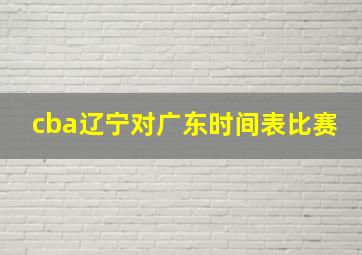 cba辽宁对广东时间表比赛